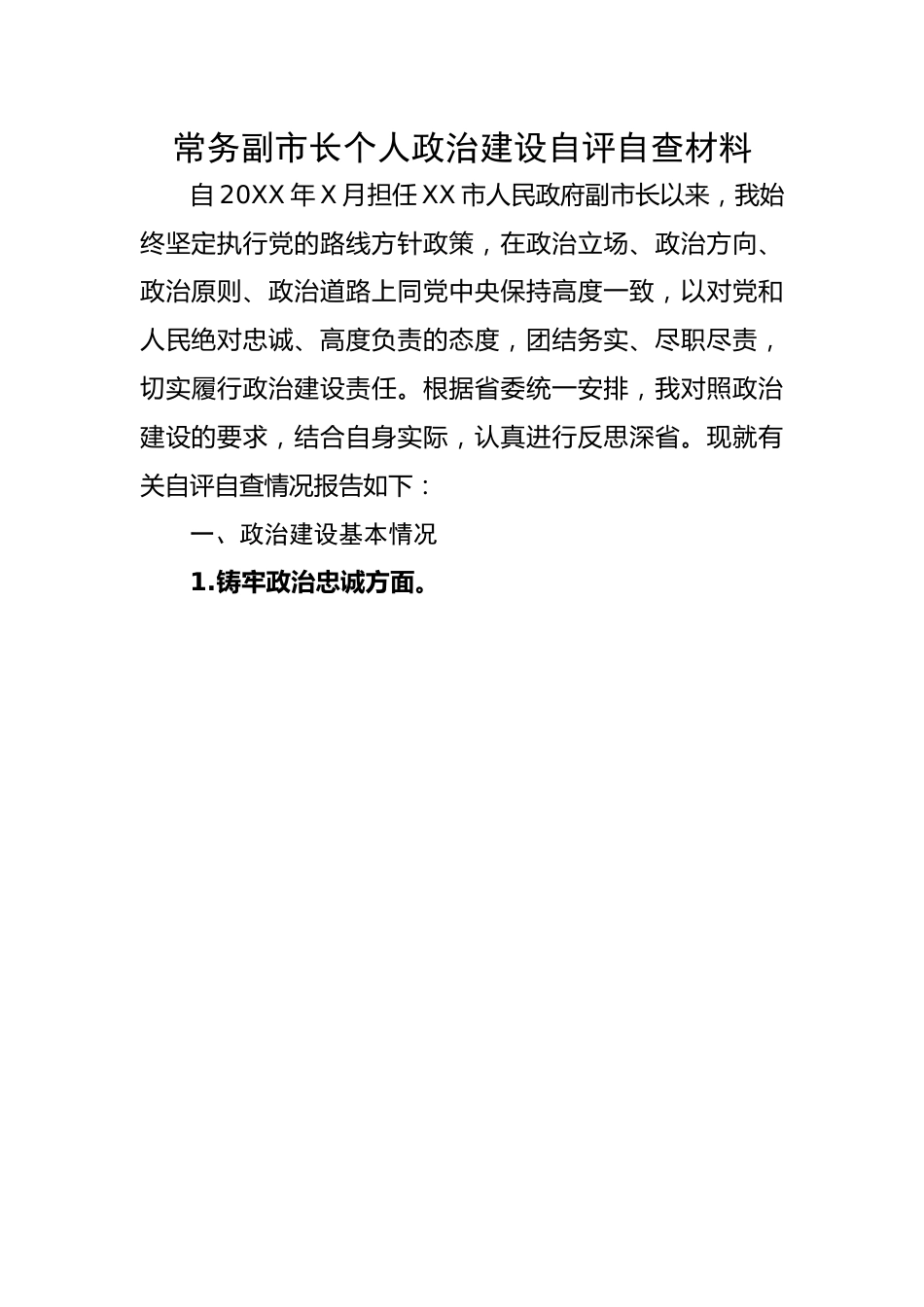 常务副市长个人政治建设自评自查材料

自20XX年X月担任XX市人民政府副市长以来，我始终坚定执行党的路线方针政策，在政治立场、政治方向、政治原则、政治道路上同党中央保持高度一致，以对党和人民绝对忠诚、高度负责的态度，团结务实、尽职尽责，切实履行政治建设责任。根据省委统一安排，我对照政治建设的要求，结合自身实际，认真进行反思深省。现就有关自评自查情况报告如下：

一、政治建设基本情况

1.铸牢政治忠诚方面。